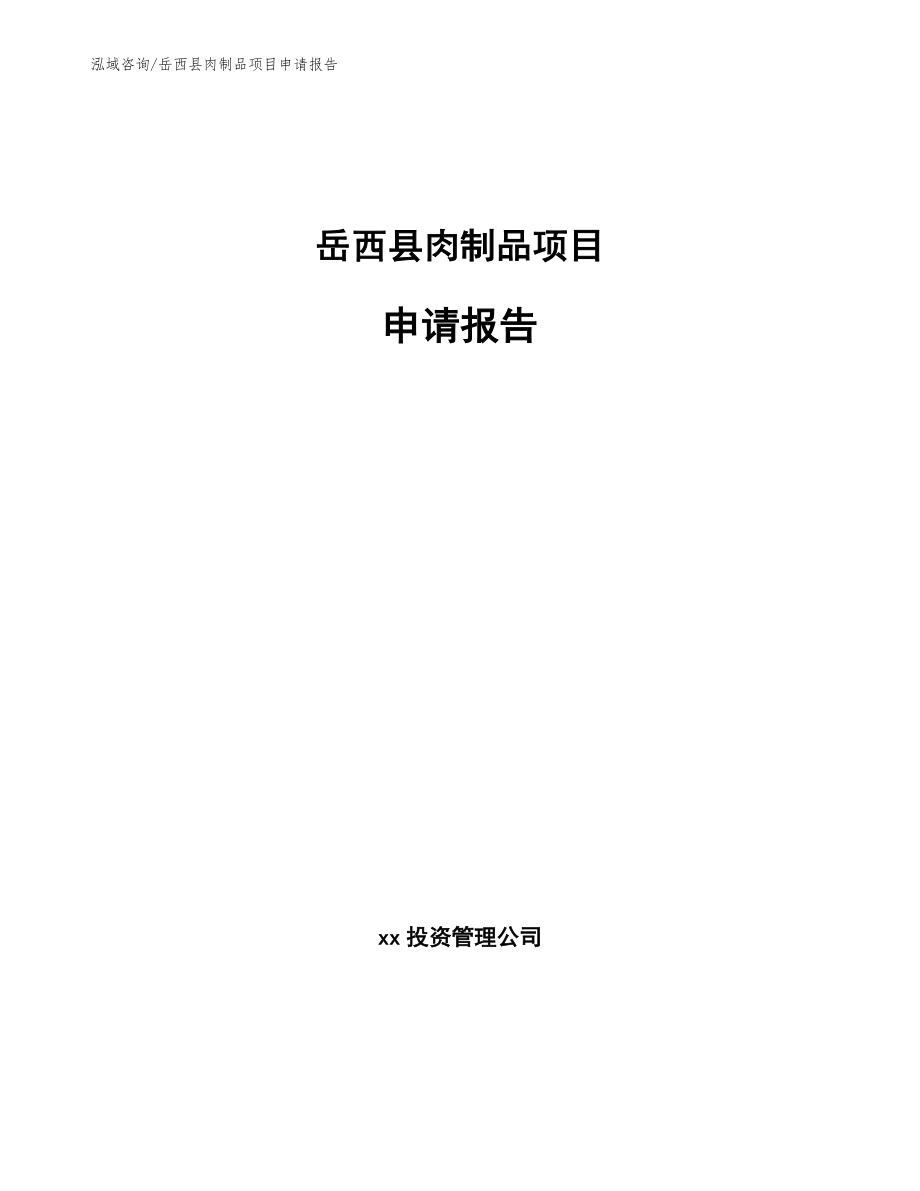 泓域咨询/岳西县肉制品项目申请报告

岳西县肉制品项目

申请报告

xx 投资管理公司